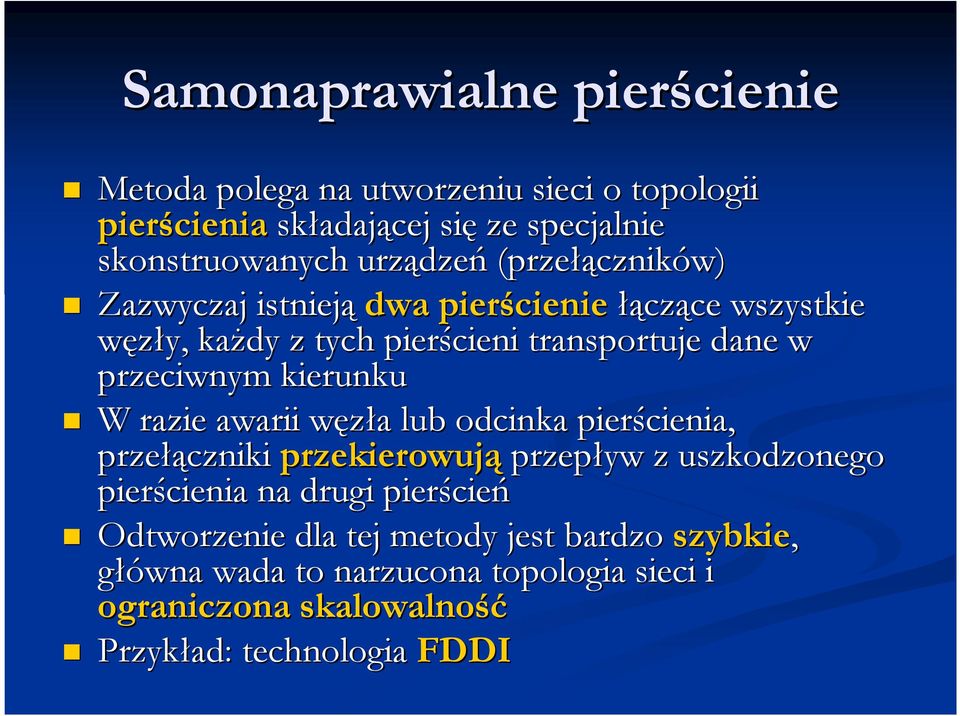 Samonaprawialne pierścienie

Metoda polega na utworzeniu sieci o topologii pierścienia składającej się ze specjalnie skonstruowanych urządzeń (przełączników)

Zazwyczaj istnieją dwa pierścienie łączące wszystkie węzły, każdy z tych pierścieni transportuje dane w przeciwnym kierunku

W razie awarii węzła lub odcinka pierścienia, przełączniki przekierowują przepływ z uszkodzonego pierścienia na drugi pierścień

Odtworzenie dla tej metody jest bardzo szybkie, główna wada to narzucona topologia sieci i ograniczona skalowalność

Przykład: technologia FDDI